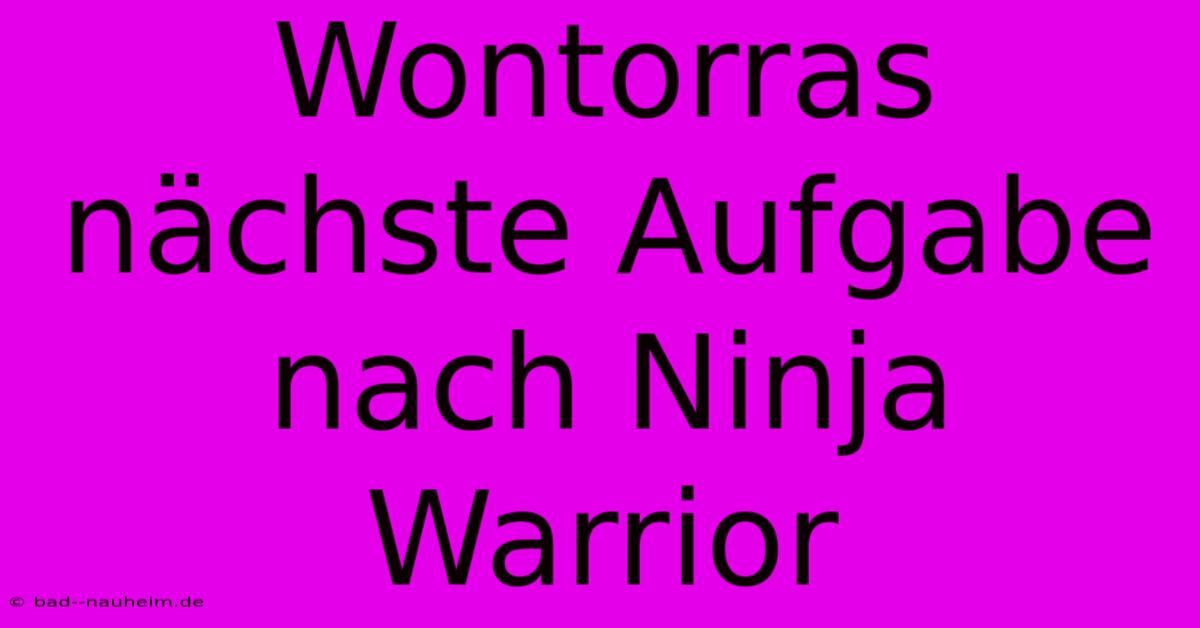 Wontorras nächste Aufgabe nach Ninja Warrior

© bad--nauheim.de